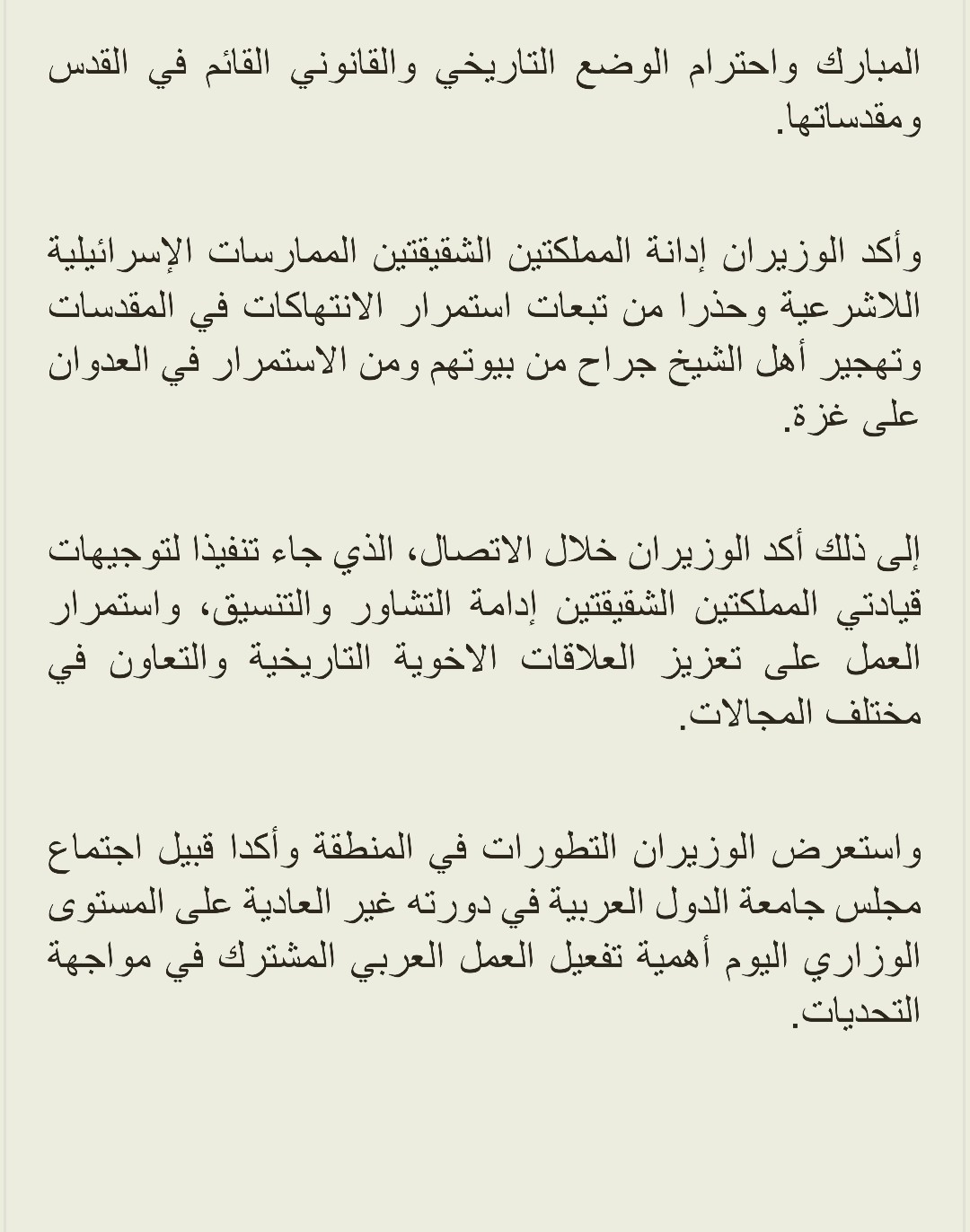 المبارك واحترام الوضع التاريخي والقانوني القائم في القدس ومقدساتها.

وأكد الوزيران إدانة المملكتين الشقيقتين الممارسات الإسرائيلية اللاشرعية وحذرا من تبعات استمرار الانتهاكات في المقدسات وتهجير أهل الشيخ جراح من بيوتهم ومن الاستمرار في العدوان على غزة.

إلى ذلك أكد الوزيران خلال الاتصال، الذي جاء تنفيذا لتوجيهات قيادتي المملكتين الشقيقتين إدامة التشاور والتنسيق، واستمرار العمل على تعزيز العلاقات الاخوية التاريخية والتعاون في مختلف المجالات.

واستعرض الوزيران التطورات في المنطقة وأكدا قبيل اجتماع مجلس جامعة الدول العربية في دورته غير العادية على المستوى الوزاري اليوم أهمية تفعيل العمل العربي المشترك في مواجهة التحديات.